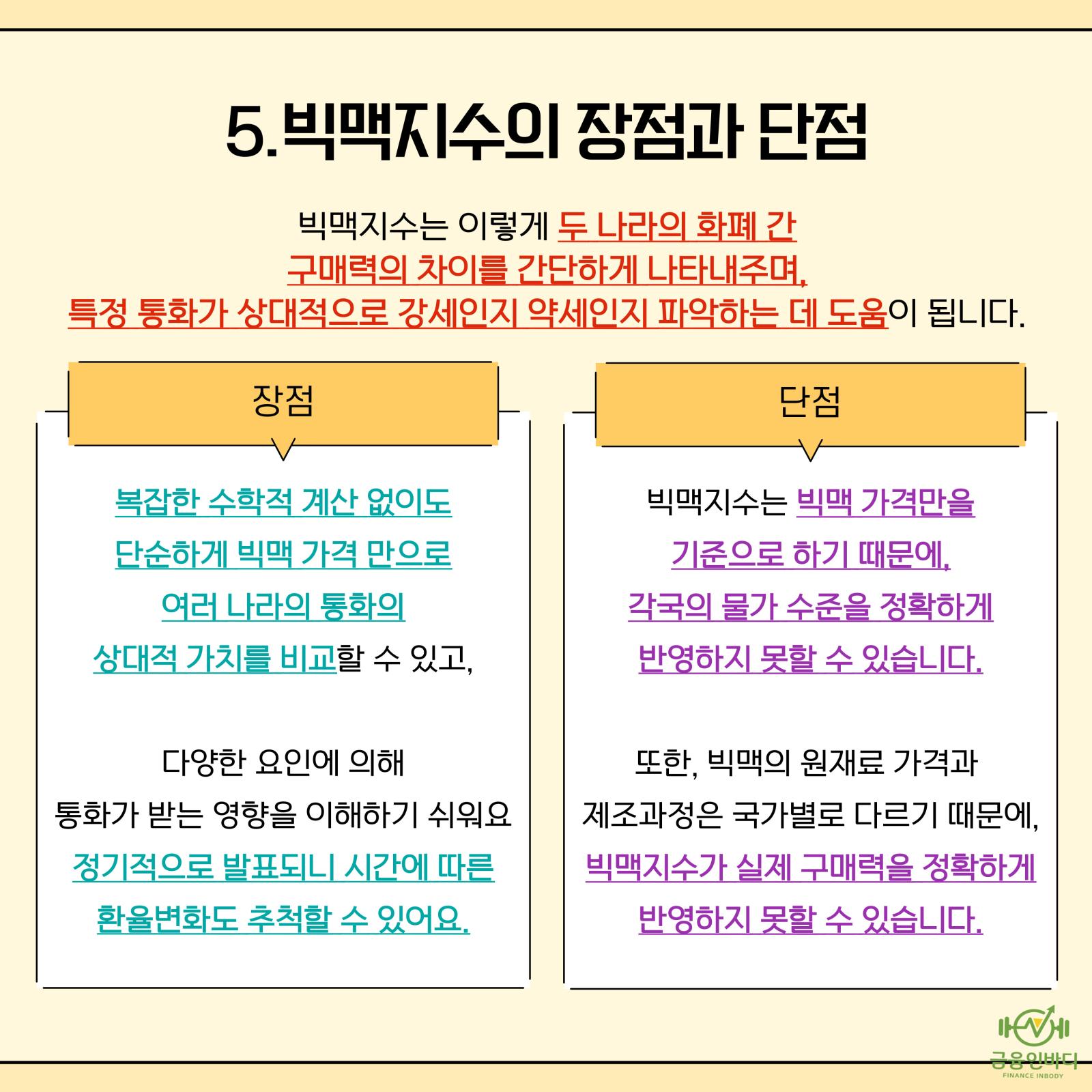 5.빅맥지수의 장점과 단점

빅맥지수는 이렇게 두 나라의 화폐 간 구매력의 차이를 간단하게 나타내주며, 특정 통화가 상대적으로 강세인지 약세인지 파악하는 데 도움이 됩니다.

장점

복잡한 수학적 계산 없이도 단순하게 빅맥 가격 만으로 여러 나라의 통화의 상대적 가치를 비교할 수 있고,

다양한 요인에 의해 통화가 받는 영향을 이해하기 쉬워요 정기적으로 발표되니 시간에 따른 환율변화도 추척할 수 있어요.

단점

빅맥지수는 빅맥 가격만을 기준으로 하기 때문에, 각국의 물가 수준을 정확하게 반영하지 못할 수 있습니다.

또한, 빅맥의 원재료 가격과 제조과정은 국가별로 다르기 때문에, 빅맥지수가 실제 구매력을 정확하게 반영하지 못할 수 있습니다.

금융인바디
FINANCE INBODY